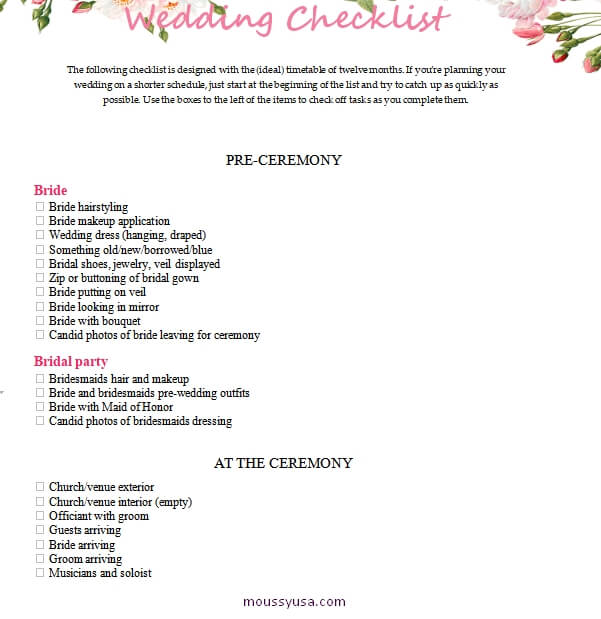 Wedding Checklist

The following checklist is designed with the (ideal) timetable of twelve months. If you're planning your wedding on a shorter schedule, just start at the beginning of the list and try to catch up as quickly as possible. Use the boxes to the left of the items to check off tasks as you complete them.

PRE-CEREMONY

Bride
☐ Bride hairstyling
☐ Bride makeup application
☐ Wedding dress (hanging, draped)
☐ Something old/new/borrowed/blue
☐ Bridal shoes, jewelry, veil displayed
☐ Zip or buttoning of bridal gown
☐ Bride putting on veil
☐ Bride looking in mirror
☐ Bride with bouquet
☐ Candid photos of bride leaving for ceremony

Bridal party
☐ Bridesmaids hair and makeup
☐ Bride and bridesmaids pre-wedding outfits
☐ Bride with Maid of Honor
☐ Candid photos of bridesmaids dressing

AT THE CEREMONY

☐ Church/venue exterior
☐ Church/venue interior (empty)
☐ Officiant with groom
☐ Guests arriving
☐ Bride arriving
☐ Groom arriving
☐ Musicians and soloist

moussyusa.com